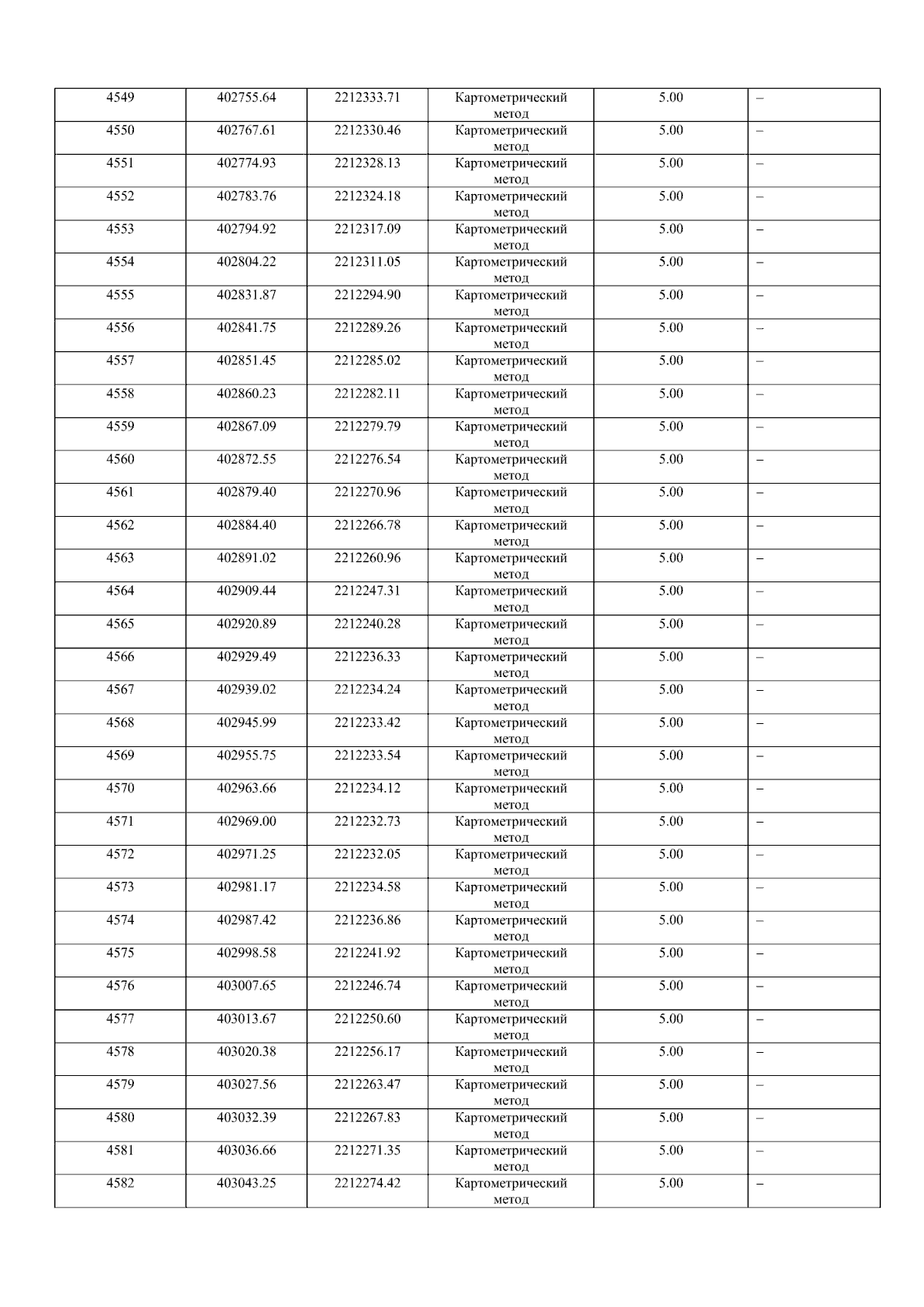 | 4549 | 402755.64 | 2212333.71 | Картометрический метод | 5.00 | – |
|---|---|---|---|---|---|
| 4550 | 402767.61 | 2212330.46 | Картометрический метод | 5.00 | – |
| 4551 | 402774.93 | 2212328.13 | Картометрический метод | 5.00 | – |
| 4552 | 402783.76 | 2212324.18 | Картометрический метод | 5.00 | – |
| 4553 | 402794.92 | 2212317.09 | Картометрический метод | 5.00 | – |
| 4554 | 402804.22 | 2212311.05 | Картометрический метод | 5.00 | – |
| 4555 | 402831.87 | 2212294.90 | Картометрический метод | 5.00 | – |
| 4556 | 402841.75 | 2212289.26 | Картометрический метод | 5.00 | – |
| 4557 | 402851.45 | 2212285.02 | Картометрический метод | 5.00 | – |
| 4558 | 402860.23 | 2212282.11 | Картометрический метод | 5.00 | – |
| 4559 | 402867.09 | 2212279.79 | Картометрический метод | 5.00 | – |
| 4560 | 402872.55 | 2212276.54 | Картометрический метод | 5.00 | – |
| 4561 | 402879.40 | 2212270.96 | Картометрический метод | 5.00 | – |
| 4562 | 402884.40 | 2212266.78 | Картометрический метод | 5.00 | – |
| 4563 | 402891.02 | 2212260.96 | Картометрический метод | 5.00 | – |
| 4564 | 402909.44 | 2212247.31 | Картометрический метод | 5.00 | – |
| 4565 | 402920.89 | 2212240.28 | Картометрический метод | 5.00 | – |
| 4566 | 402929.49 | 2212236.33 | Картометрический метод | 5.00 | – |
| 4567 | 402939.02 | 2212234.24 | Картометрический метод | 5.00 | – |
| 4568 | 402945.99 | 2212233.42 | Картометрический метод | 5.00 | – |
| 4569 | 402955.75 | 2212233.54 | Картометрический метод | 5.00 | – |
| 4570 | 402963.66 | 2212234.12 | Картометрический метод | 5.00 | – |
| 4571 | 402969.00 | 2212232.73 | Картометрический метод | 5.00 | – |
| 4572 | 402971.25 | 2212232.05 | Картометрический метод | 5.00 | – |
| 4573 | 402981.17 | 2212234.58 | Картометрический метод | 5.00 | – |
| 4574 | 402987.42 | 2212236.86 | Картометрический метод | 5.00 | – |
| 4575 | 402998.58 | 2212241.92 | Картометрический метод | 5.00 | – |
| 4576 | 403007.65 | 2212246.74 | Картометрический метод | 5.00 | – |
| 4577 | 403013.67 | 2212250.60 | Картометрический метод | 5.00 | – |
| 4578 | 403020.38 | 2212256.17 | Картометрический метод | 5.00 | – |
| 4579 | 403027.56 | 2212263.47 | Картометрический метод | 5.00 | – |
| 4580 | 403032.39 | 2212267.83 | Картометрический метод | 5.00 | – |
| 4581 | 403036.66 | 2212271.35 | Картометрический метод | 5.00 | – |
| 4582 | 403043.25 | 2212274.42 | Картометрический метод | 5.00 | – |